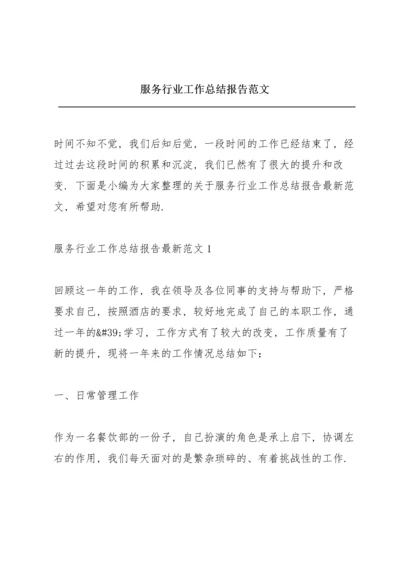 服务行业工作总结报告范文

时间不知不觉，我们后知后觉，一段时间的工作已经结束了，经过过去这段时间的积累和沉淀，我们已然有了很大的提升和改变，下面是小编为大家整理的关于服务行业工作总结报告最新范文，希望对您有所帮助。

服务行业工作总结报告最新范文 1

回顾这一年的工作，我在领导及各位同事的支持与帮助下，严格要求自己，按照酒店的要求，较好地完成了自己的本职工作，通过一年的&#39;学习，工作方式有了较大的改变，工作质量有了新的提升，现将一年来的工作情况总结如下：

一、日常管理工作

作为一名餐饮部的一份子，自己扮演的角色是承上启下，协调左右的作用，我们每天面对的是繁杂琐碎的、有着挑战性的工作。